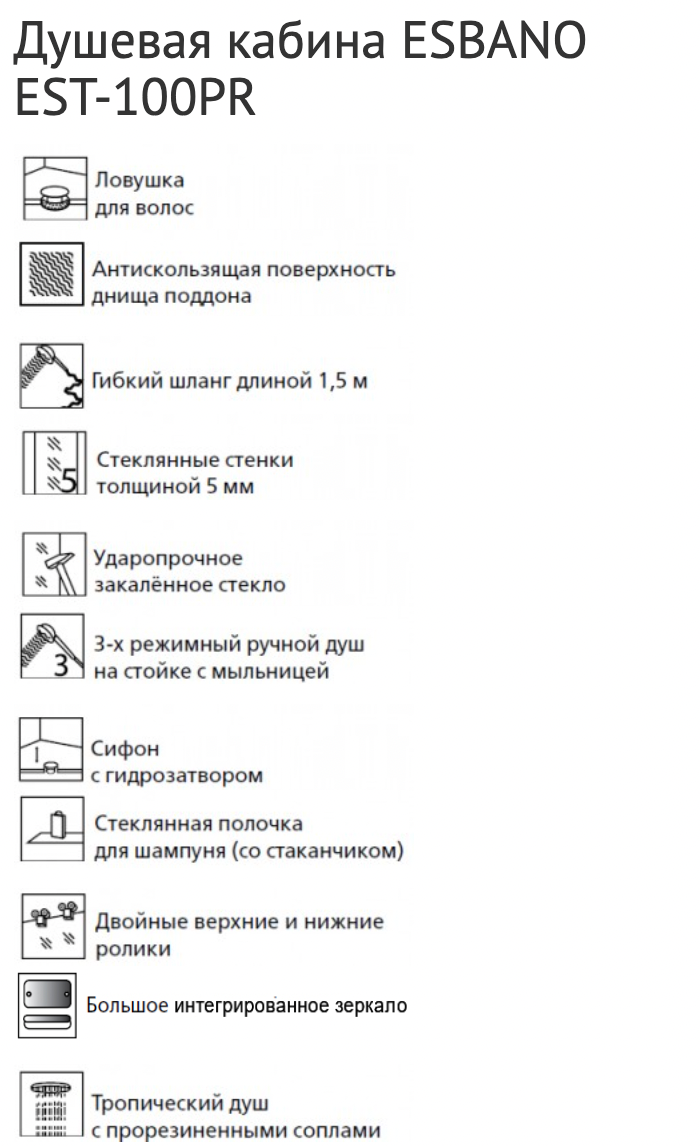 Душевая кабина ESBANO EST-100PR

Ловушка для волос

Антискользящая поверхность днища поддона

Гибкий шланг длиной 1,5 м

5

Стеклянные стенки толщиной 5 мм

Ударопрочное закалённое стекло

3

3-х режимный ручной душ на стойке с мыльницей

Сифон с гидрозатвором

Стеклянная полочка для шампуня (со стаканчиком)

Двойные верхние и нижние ролики

Большое интегрированное зеркало

Тропический душ с прорезиненными соплами